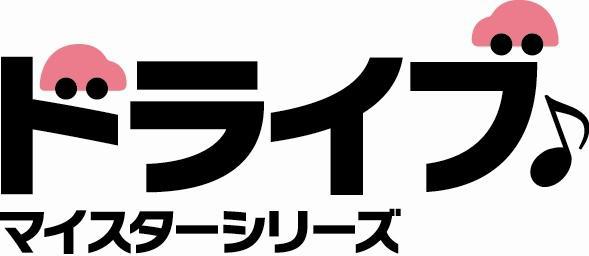 ドライブ♪
マイスターシリーズ